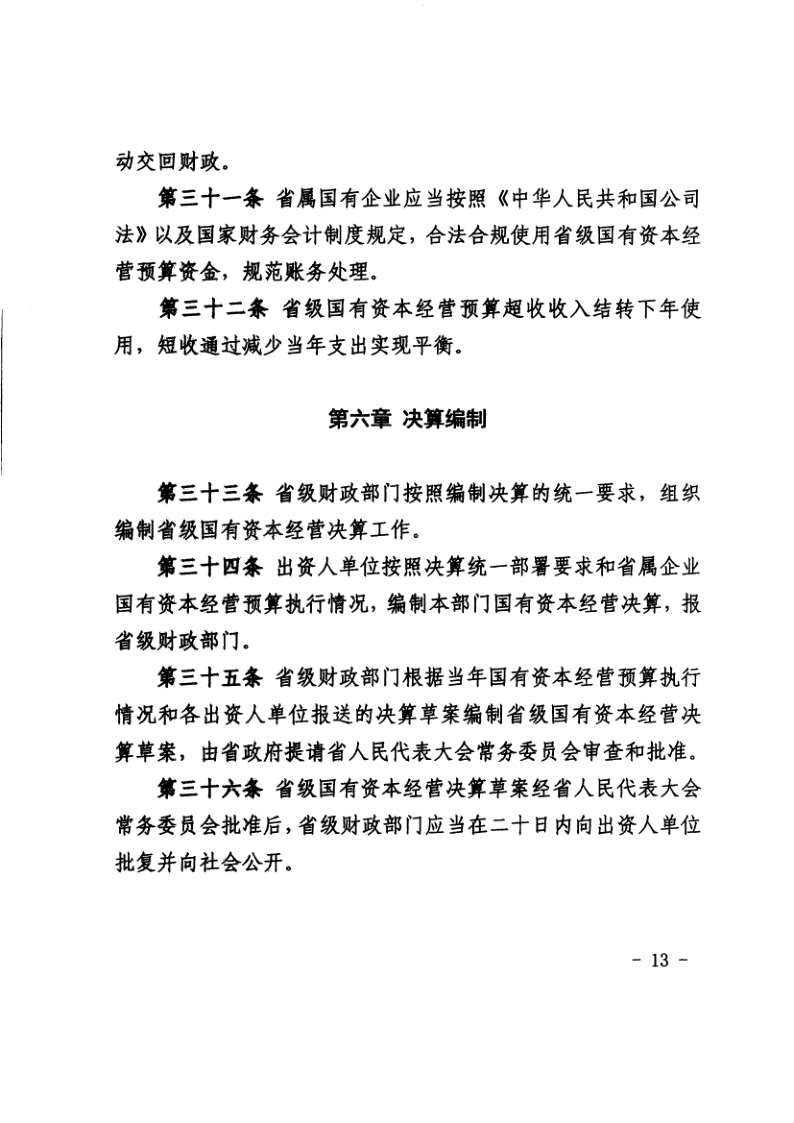 动交回财政。

第三十一条 省属国有企业应当按照《中华人民共和国公司法》以及国家财务会计制度规定，合法合规使用省级国有资本经营预算资金，规范账务处理。

第三十二条 省级国有资本经营预算超收收入结转下年使用，短收通过减少当年支出实现平衡。

第六章 决算编制

第三十三条 省级财政部门按照编制决算的统一要求，组织编制省级国有资本经营决算工作。

第三十四条 出资人单位按照决算统一部署要求和省属企业国有资本经营预算执行情况，编制本部门国有资本经营决算，报省级财政部门。

第三十五条 省级财政部门根据当年国有资本经营预算执行情况和各出资人单位报送的决算草案编制省级国有资本经营决算草案，由省政府提请省人民代表大会常务委员会审查和批准。

第三十六条 省级国有资本经营决算草案经省人民代表大会常务委员会批准后，省级财政部门应当在二十日内向出资人单位批复并向社会公开。

- 13 -